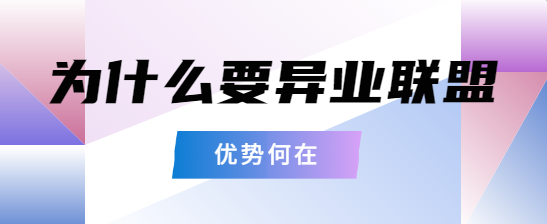 为什么要异业联盟

优势何在